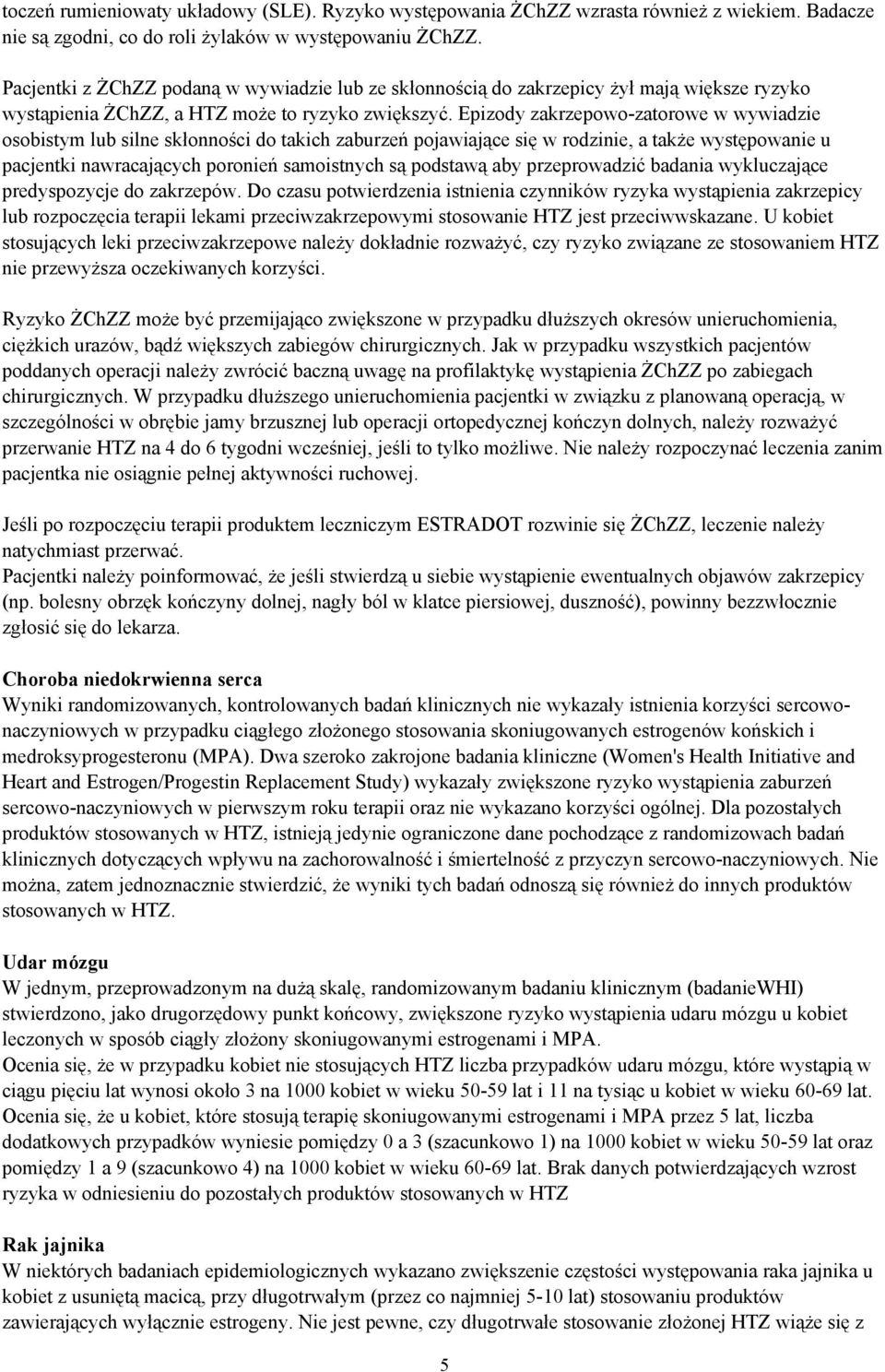 toczeń rumieniowaty układowy (SLE). Ryzyko występowania ŻChZZ wzrasta również z wiekiem. Badacze nie są zgodni, co do roli żylaków w występowaniu ŻChZZ.

Pacjentki z ŻChZZ podaną w wywiadzie lub ze skłonnością do zakrzepicy żył mają większe ryzyko wystąpienia ŻChZZ, a HTZ może to ryzyko zwiększyć. Epizody zakrzepowo-zatorowe w wywiadzie osobistym lub silne skłonności do takich zaburzeń pojawiające się w rodzinie, a także występowanie u pacjentki nawracających poronień samoistnych są podstawą aby przeprowadzić badania wykluczające predyspozycje do zakrzepów. Do czasu potwierdzenia istnienia czynników ryzyka wystąpienia zakrzepicy lub rozpoczęcia terapii lekami przeciwzakrzepowymi stosowanie HTZ jest przeciwwskazane. U kobiet stosujących leki przeciwzakrzepowe należy dokładnie rozważyć, czy ryzyko związane ze stosowaniem HTZ nie przewyższa oczekiwanych korzyści.

Ryzyko ŻChZZ może być przemijająco zwiększone w przypadku dłuższych okresów unieruchomienia, ciężkich urazów, bądź większych zabiegów chirurgicznych. Jak w przypadku wszystkich pacjentów poddanych operacji należy zwrócić baczną uwagę na profilaktykę wystąpienia ŻChZZ po zabiegach chirurgicznych. W przypadku dłuższego unieruchomienia pacjentki w związku z planowaną operacją, w szczególności w obrębie jamy brzusznej lub operacji ortopedycznej kończyn dolnych, należy rozważyć przerwanie HTZ na 4 do 6 tygodni wcześniej, jeśli to tylko możliwe. Nie należy rozpoczynać leczenia zanim pacjentka nie osiągnie pełnej aktywności ruchowej.

Jeśli po rozpoczęciu terapii produktem leczniczym ESTRADOT rozwinie się ŻChZZ, leczenie należy natychmiast przerwać.
Pacjentki należy poinformować, że jeśli stwierdzą u siebie wystąpienie ewentualnych objawów zakrzepicy (np. bolesny obrzęk kończyny dolnej, nagły ból w klatce piersiowej, duszność), powinny bezzwłocznie zgłosić się do lekarza.

Choroba niedokrwienna serca
Wyniki randomizowanych, kontrolowanych badań klinicznych nie wykazały istnienia korzyści sercowo-naczyniowych w przypadku ciągłego złożonego stosowania skoniugowanych estrogenów końskich i medroksyprogesteronu (MPA). Dwa szeroko zakrojone badania kliniczne (Women's Health Initiative and Heart and Estrogen/Progestin Replacement Study) wykazały zwiększone ryzyko wystąpienia zaburzeń sercowo-naczyniowych w pierwszym roku terapii oraz nie wykazano korzyści ogólnej. Dla pozostałych produktów stosowanych w HTZ, istnieją jedynie ograniczone dane pochodzące z randomizowach badań klinicznych dotyczących wpływu na zachorowalność i śmiertelność z przyczyn sercowo-naczyniowych. Nie można, zatem jednoznacznie stwierdzić, że wyniki tych badań odnoszą się również do innych produktów stosowanych w HTZ.

Udar mózgu
W jednym, przeprowadzonym na dużą skalę, randomizowanym badaniu klinicznym (badanieWHI) stwierdzono, jako drugorzędowy punkt końcowy, zwiększone ryzyko wystąpienia udaru mózgu u kobiet leczonych w sposób ciągły złożony skoniugowanymi estrogenami i MPA.
Ocenia się, że w przypadku kobiet nie stosujących HTZ liczba przypadków udaru mózgu, które wystąpią w ciągu pięciu lat wynosi około 3 na 1000 kobiet w wieku 50-59 lat i 11 na tysiąc u kobiet w wieku 60-69 lat. Ocenia się, że u kobiet, które stosują terapię skoniugowanymi estrogenami i MPA przez 5 lat, liczba dodatkowych przypadków wyniesie pomiędzy 0 a 3 (szacunkowo 1) na 1000 kobiet w wieku 50-59 lat oraz pomiędzy 1 a 9 (szacunkowo 4) na 1000 kobiet w wieku 60-69 lat. Brak danych potwierdzających wzrost ryzyka w odniesieniu do pozostałych produktów stosowanych w HTZ

Rak jajnika
W niektórych badaniach epidemiologicznych wykazano zwiększenie częstości występowania raka jajnika u kobiet z usuniętą macicą, przy długotrwałym (przez co najmniej 5-10 lat) stosowaniu produktów zawierających wyłącznie estrogeny. Nie jest pewne, czy długotrwałe stosowanie złożonej HTZ wiąże się z

5